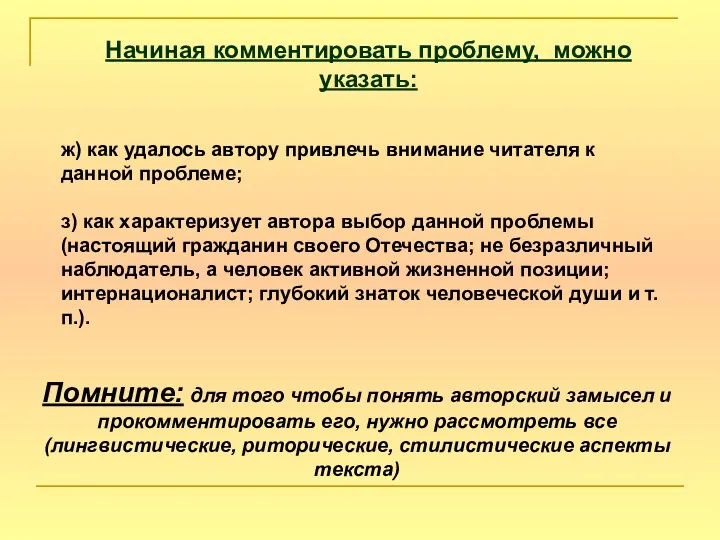 Начиная комментировать проблему, можно указать:

ж) как удалось автору привлечь внимание читателя к данной проблеме;

з) как характеризует автора выбор данной проблемы (настоящий гражданин своего Отечества; не безразличный наблюдатель, а человек активной жизненной позиции; интернационалист; глубокий знаток человеческой души и т. п.).

Помните: для того чтобы понять авторский замысел и прокомментировать его, нужно рассмотреть все (лингвистические, риторические, стилистические аспекты текста)